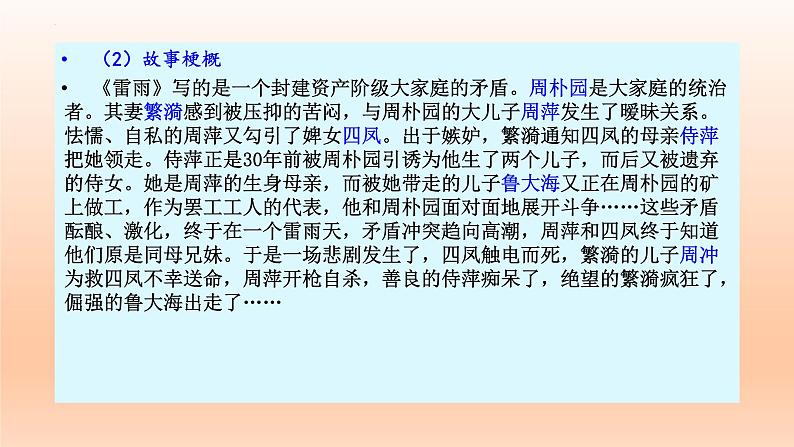 • （2）故事梗概

• 《雷雨》写的是一个封建资产阶级大家庭的矛盾。周朴园是大家庭的统治者。其妻繁漪感到被压抑的苦闷，与周朴园的大儿子周萍发生了暧昧关系。怯懦、自私的周萍又勾引了婢女四凤。出于嫉妒，繁漪通知四凤的母亲侍萍把她领走。侍萍正是30年前被周朴园引诱为他生了两个儿子，而后又被遗弃的侍女。她是周萍的生身母亲，而被她带走的儿子鲁大海又正在周朴园的矿上做工，作为罢工工人的代表，他和周朴园面对面地展开斗争……这些矛盾酝酿、激化，终于在一个雷雨天，矛盾冲突趋向高潮，周萍和四凤终于知道他们原是同母兄妹。于是一场悲剧发生了，四凤触电而死，繁漪的儿子周冲为救四凤不幸送命，周萍开枪自杀，善良的侍萍痴呆了，绝望的繁漪疯狂了，倔强的鲁大海出走了……